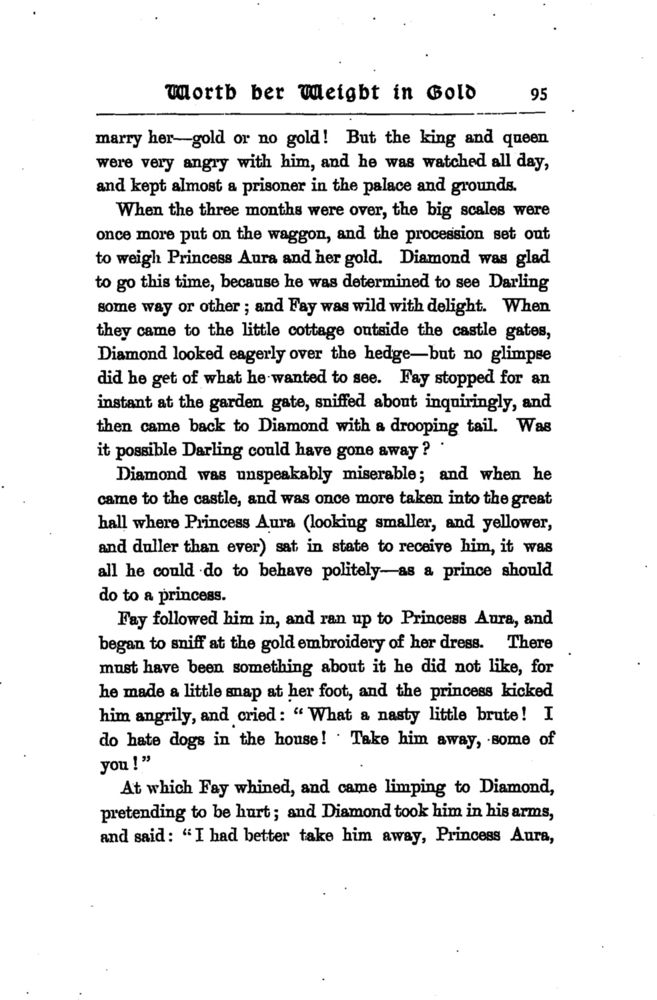 Worth her Weight in Gold 95

marry her—gold or no gold! But the king and queen were very angry with him, and he was watched all day, and kept almost a prisoner in the palace and grounds.

When the three months were over, the big scales were once more put on the waggon, and the procession set out to weigh Princess Aura and her gold. Diamond was glad to go this time, because he was determined to see Darling some way or other; and Fay was wild with delight. When they came to the little cottage outside the castle gates, Diamond looked eagerly over the hedge—but no glimpse did he get of what he wanted to see. Fay stopped for an instant at the garden gate, sniffed about inquiringly, and then came back to Diamond with a drooping tail. Was it possible Darling could have gone away?

Diamond was unspeakably miserable; and when he came to the castle, and was once more taken into the great hall where Princess Aura (looking smaller, and yellower, and duller than ever) sat in state to receive him, it was all he could do to behave politely—as a prince should do to a princess.

Fay followed him in, and ran up to Princess Aura, and began to sniff at the gold embroidery of her dress. There must have been something about it he did not like, for he made a little snap at her foot, and the princess kicked him angrily, and cried: "What a nasty little brute! I do hate dogs in the house! Take him away, some of you!"

At which Fay whined, and came limping to Diamond, pretending to be hurt; and Diamond took him in his arms, and said: "I had better take him away, Princess Aura,